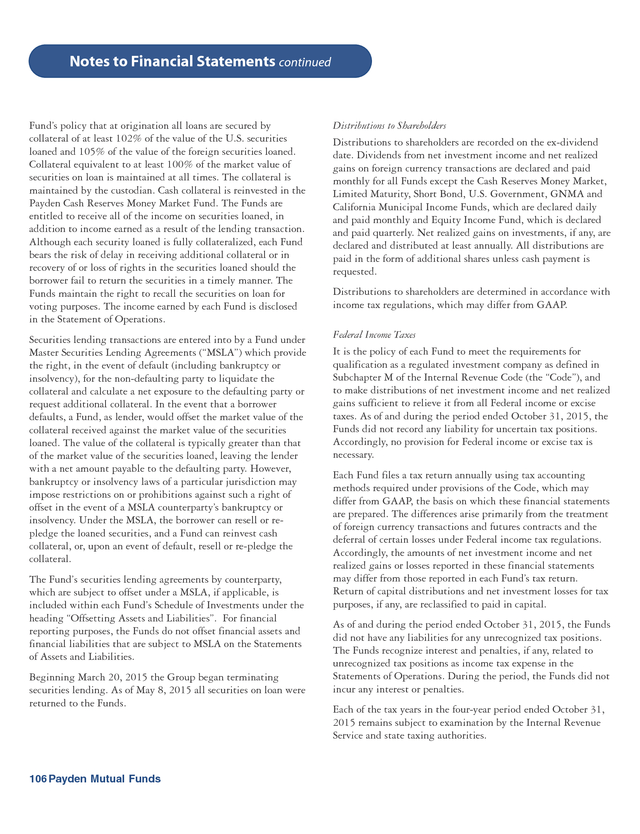 Notes to Financial Statements continued

Fund's policy that at origination all loans are secured by collateral of at least 102% of the value of the U.S. securities loaned and 105% of the value of the foreign securities loaned. Collateral equivalent to at least 100% of the market value of securities on loan is maintained at all times. The collateral is maintained by the custodian. Cash collateral is reinvested in the Payden Cash Reserves Money Market Fund. The Funds are entitled to receive all of the income on securities loaned, in addition to income earned as a result of the lending transaction. Although each security loaned is fully collateralized, each Fund bears the risk of delay in receiving additional collateral or in recovery of or loss of rights in the securities loaned should the borrower fail to return the securities in a timely manner. The Funds maintain the right to recall the securities on loan for voting purposes. The income earned by each Fund is disclosed in the Statement of Operations.

Securities lending transactions are entered into by a Fund under Master Securities Lending Agreements ("MSLA") which provide the right, in the event of default (including bankruptcy or insolvency), for the non-defaulting party to liquidate the collateral and calculate a net exposure to the defaulting party or request additional collateral. In the event that a borrower defaults, a Fund, as lender, would offset the market value of the collateral received against the market value of the securities loaned. The value of the collateral is typically greater than that of the market value of the securities loaned, leaving the lender with a net amount payable to the defaulting party. However, bankruptcy or insolvency laws of a particular jurisdiction may impose restrictions on or prohibitions against such a right of offset in the event of a MSLA counterparty's bankruptcy or insolvency. Under the MSLA, the borrower can resell or re-pledge the loaned securities, and a Fund can reinvest cash collateral, or, upon an event of default, resell or re-pledge the collateral.

The Fund's securities lending agreements by counterparty, which are subject to offset under a MSLA, if applicable, is included within each Fund's Schedule of Investments under the heading "Offsetting Assets and Liabilities". For financial reporting purposes, the Funds do not offset financial assets and financial liabilities that are subject to MSLA on the Statements of Assets and Liabilities.

Beginning March 20, 2015 the Group began terminating securities lending. As of May 8, 2015 all securities on loan were returned to the Funds.

Distributions to Shareholders

Distributions to shareholders are recorded on the ex-dividend date. Dividends from net investment income and net realized gains on foreign currency transactions are declared and paid monthly for all Funds except the Cash Reserves Money Market, Limited Maturity, Short Bond, U.S. Government, GNMA and California Municipal Income Funds, which are declared daily and paid monthly and Equity Income Fund, which is declared and paid quarterly. Net realized gains on investments, if any, are declared and distributed at least annually. All distributions are paid in the form of additional shares unless cash payment is requested.

Distributions to shareholders are determined in accordance with income tax regulations, which may differ from GAAP.

Federal Income Taxes

It is the policy of each Fund to meet the requirements for qualification as a regulated investment company as defined in Subchapter M of the Internal Revenue Code (the "Code"), and to make distributions of net investment income and net realized gains sufficient to relieve it from all Federal income or excise taxes. As of and during the period ended October 31, 2015, the Funds did not record any liability for uncertain tax positions. Accordingly, no provision for Federal income or excise tax is necessary.

Each Fund files a tax return annually using tax accounting methods required under provisions of the Code, which may differ from GAAP, the basis on which these financial statements are prepared. The differences arise primarily from the treatment of foreign currency transactions and futures contracts and the deferral of certain losses under Federal income tax regulations. Accordingly, the amounts of net investment income and net realized gains or losses reported in these financial statements may differ from those reported in each Fund's tax return. Return of capital distributions and net investment losses for tax purposes, if any, are reclassified to paid in capital.

As of and during the period ended October 31, 2015, the Funds did not have any liabilities for any unrecognized tax positions. The Funds recognize interest and penalties, if any, related to unrecognized tax positions as income tax expense in the Statements of Operations. During the period, the Funds did not incur any interest or penalties.

Each of the tax years in the four-year period ended October 31, 2015 remains subject to examination by the Internal Revenue Service and state taxing authorities.

106 Payden Mutual Funds